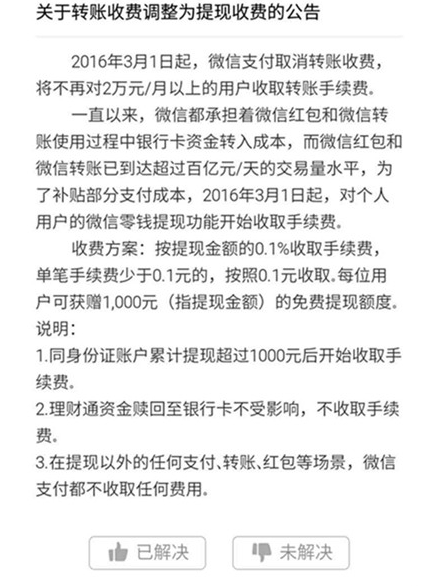 关于转账收费调整为提现收费的公告

2016年3月1日起，微信支付取消转账收费，将不再对2万元/月以上的用户收取转账手续费。

一直以来，微信都承担着微信红包和微信转账使用过程中银行卡资金转入成本，而微信红包和微信转账已到达超过百亿元/天的交易量水平，为了补贴部分支付成本，2016年3月1日起，对个人用户的微信零钱提现功能开始收取手续费。

收费方案：按提现金额的0.1%收取手续费，单笔手续费少于0.1元的，按照0.1元收取。每位用户可获赠1,000元（指提现金额）的免费提现额度。

说明：

1.同身份证账户累计提现超过1000元后开始收取手续费。

2.理财通资金赎回至银行卡不受影响，不收取手续费。

3.在提现以外的任何支付、转账、红包等场景，微信支付都不收取任何费用。

已解决

未解决